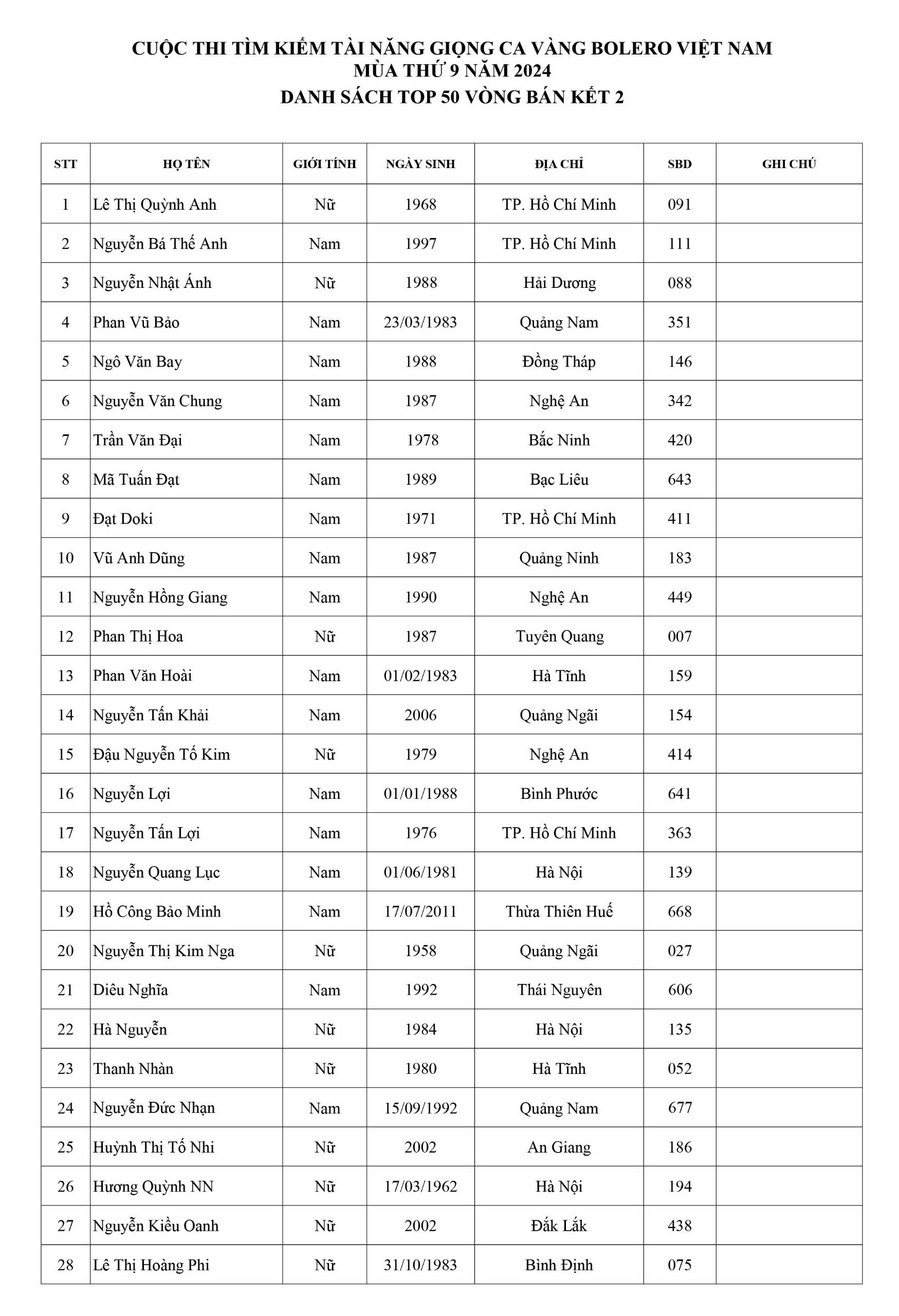 CUỘC THI TÌM KIẾM TÀI NĂNG GIỌNG CA VÀNG BOLERO VIỆT NAM
MÙA THỨ 9 NĂM 2024
DANH SÁCH TOP 50 VÒNG BÁN KẾT 2

| STT | HỌ TÊN | GIỚI TÍNH | NGÀY SINH | ĐỊA CHỈ | SBD | GHI CHÚ |
|---|---|---|---|---|---|---|
| 1 | Lê Thị Quỳnh Anh | Nữ | 1968 | TP. Hồ Chí Minh | 091 | |
| 2 | Nguyễn Bá Thế Anh | Nam | 1997 | TP. Hồ Chí Minh | 111 | |
| 3 | Nguyễn Nhật Ánh | Nữ | 1988 | Hải Dương | 088 | |
| 4 | Phan Vũ Bảo | Nam | 23/03/1983 | Quảng Nam | 351 | |
| 5 | Ngô Văn Bay | Nam | 1988 | Đồng Tháp | 146 | |
| 6 | Nguyễn Văn Chung | Nam | 1987 | Nghệ An | 342 | |
| 7 | Trần Văn Đại | Nam | 1978 | Bắc Ninh | 420 | |
| 8 | Mã Tuấn Đạt | Nam | 1989 | Bạc Liêu | 643 | |
| 9 | Đạt Doki | Nam | 1971 | TP. Hồ Chí Minh | 411 | |
| 10 | Vũ Anh Dũng | Nam | 1987 | Quảng Ninh | 183 | |
| 11 | Nguyễn Hồng Giang | Nam | 1990 | Nghệ An | 449 | |
| 12 | Phan Thị Hoa | Nữ | 1987 | Tuyên Quang | 007 | |
| 13 | Phan Văn Hoài | Nam | 01/02/1983 | Hà Tĩnh | 159 | |
| 14 | Nguyễn Tấn Khải | Nam | 2006 | Quảng Ngãi | 154 | |
| 15 | Đậu Nguyễn Tố Kim | Nữ | 1979 | Nghệ An | 414 | |
| 16 | Nguyễn Lợi | Nam | 01/01/1988 | Bình Phước | 641 | |
| 17 | Nguyễn Tấn Lợi | Nam | 1976 | TP. Hồ Chí Minh | 363 | |
| 18 | Nguyễn Quang Lục | Nam | 01/06/1981 | Hà Nội | 139 | |
| 19 | Hồ Công Bảo Minh | Nam | 17/07/2011 | Thừa Thiên Huế | 668 | |
| 20 | Nguyễn Thị Kim Nga | Nữ | 1958 | Quảng Ngãi | 027 | |
| 21 | Diêu Nghĩa | Nam | 1992 | Thái Nguyên | 606 | |
| 22 | Hà Nguyễn | Nữ | 1984 | Hà Nội | 135 | |
| 23 | Thanh Nhàn | Nữ | 1980 | Hà Tĩnh | 052 | |
| 24 | Nguyễn Đức Nhạn | Nam | 15/09/1992 | Quảng Nam | 677 | |
| 25 | Huỳnh Thị Tố Nhi | Nữ | 2002 | An Giang | 186 | |
| 26 | Hương Quỳnh NN | Nữ | 17/03/1962 | Hà Nội | 194 | |
| 27 | Nguyễn Kiều Oanh | Nữ | 2002 | Đắk Lắk | 438 | |
| 28 | Lê Thị Hoàng Phi | Nữ | 31/10/1983 | Bình Định | 075 | |